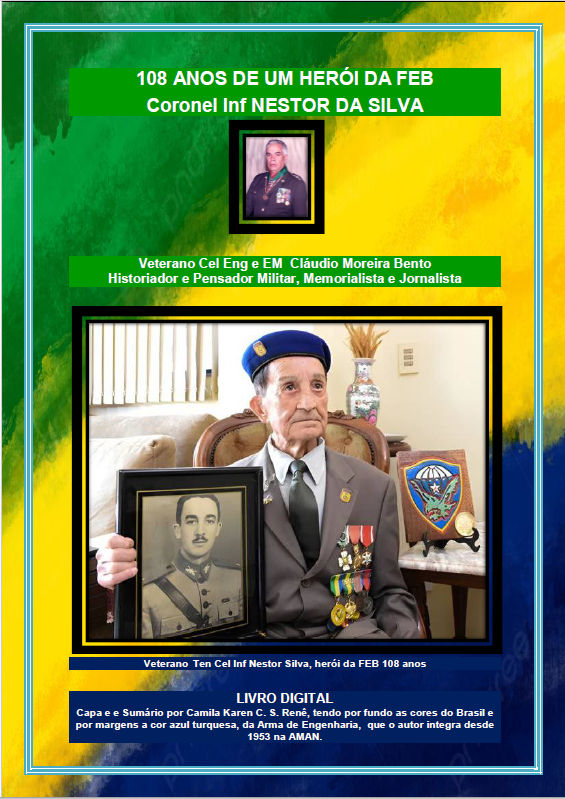 108 ANOS DE UM HERÓI DA FEB
Coronel Inf NESTOR DA SILVA

Veterano Cel Eng e EM Cláudio Moreira Bento
Historiador e Pensador Militar, Memorialista e Jornalista

Veterano Ten Cel Inf Nestor Silva, herói da FEB 108 anos

LIVRO DIGITAL
Capa e e Sumário por Camila Karen C. S. Renê, tendo por fundo as cores do Brasil e por margens a cor azul turquesa, da Arma de Engenharia, que o autor integra desde 1953 na AMAN.